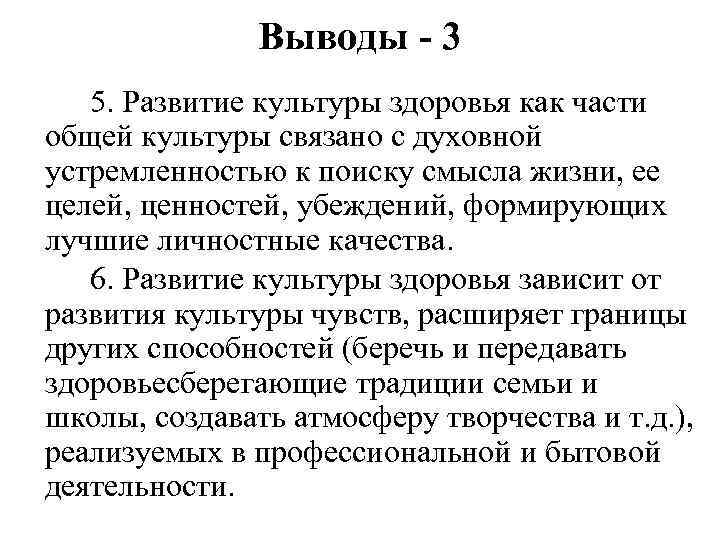 Выводы - 3

5. Развитие культуры здоровья как части общей культуры связано с духовной устремленностью к поиску смысла жизни, ее целей, ценностей, убеждений, формирующих лучшие личностные качества.

6. Развитие культуры здоровья зависит от развития культуры чувств, расширяет границы других способностей (беречь и передавать здоровьесберегающие традиции семьи и школы, создавать атмосферу творчества и т.д.), реализуемых в профессиональной и бытовой деятельности.